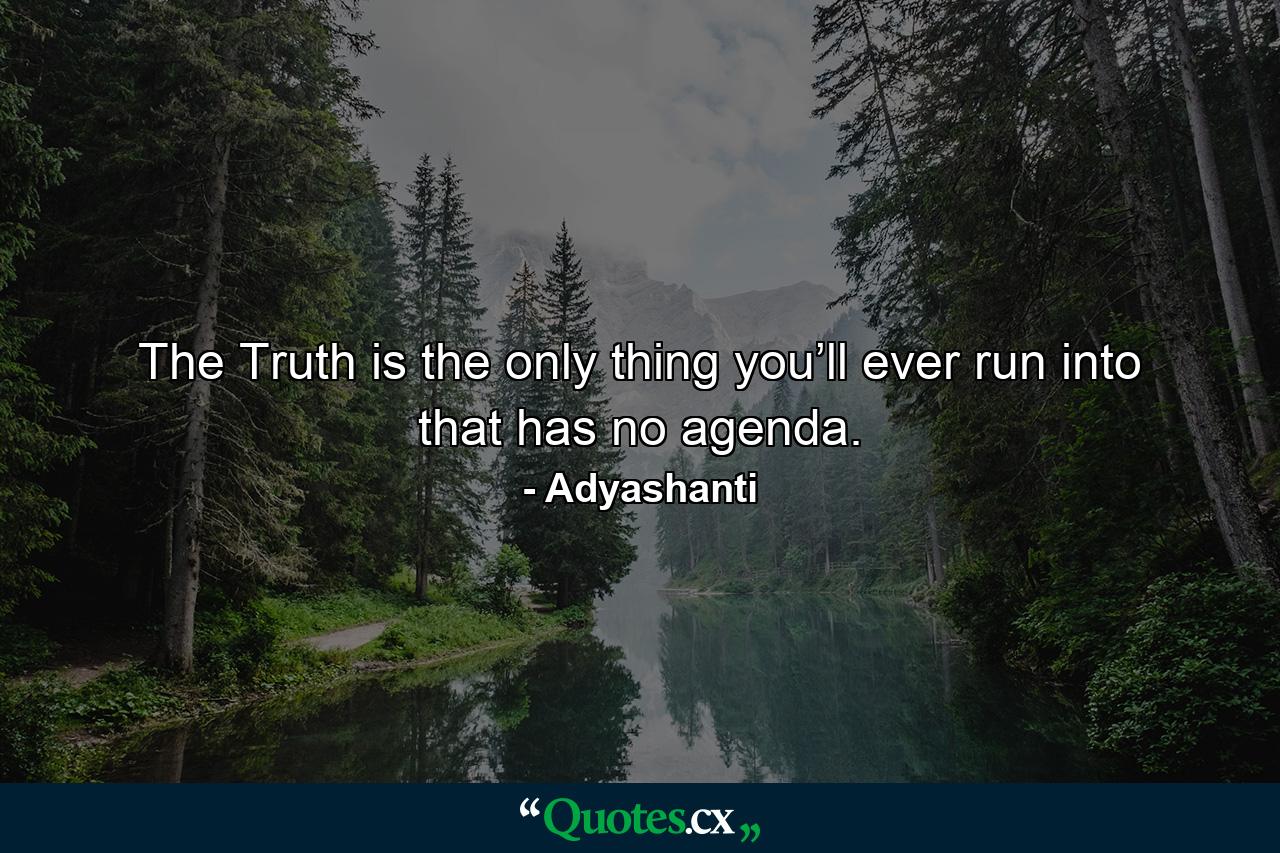 The Truth is the only thing you’ll ever run into that has no agenda.

- Adyashanti

“Quotes.cx„